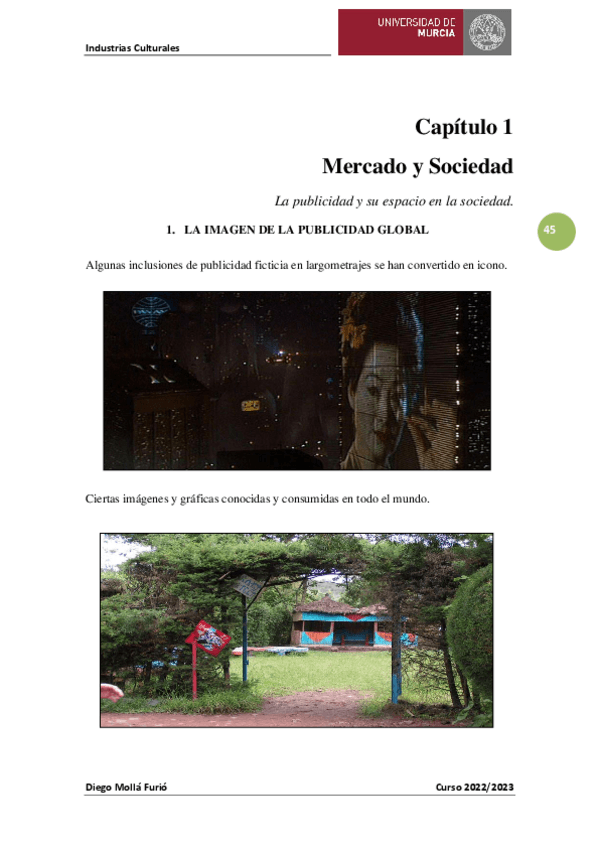 Industrias Culturales

UNIVERSIDAD DE MURCIA

Capítulo 1

Mercado y Sociedad

La publicidad y su espacio en la sociedad.

1. LA IMAGEN DE LA PUBLICIDAD GLOBAL

45

Algunas inclusiones de publicidad ficticia en largometrajes se han convertido en icono.

Ciertas imágenes y gráficas conocidas y consumidas en todo el mundo.

Diego Mollá Furió

Curso 2022/2023